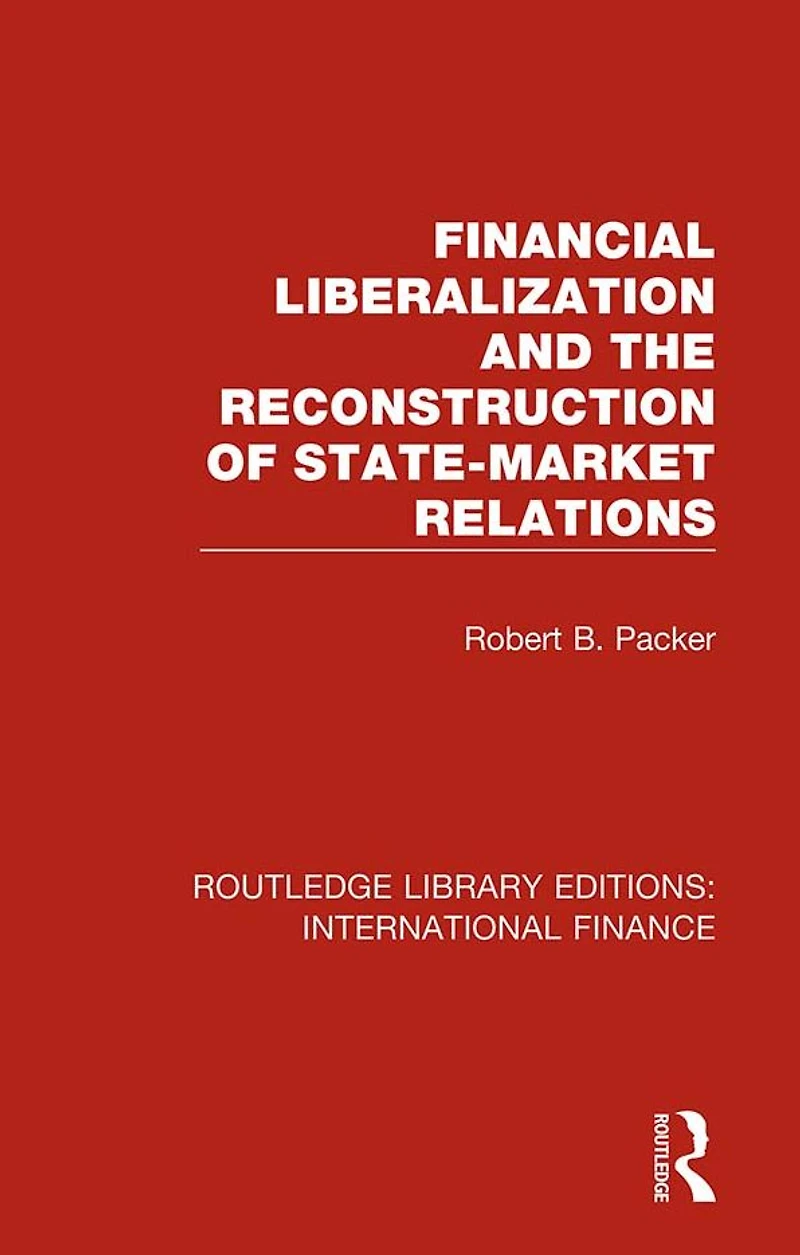 FINANCIAL LIBERALIZATION AND THE RECONSTRUCTION OF STATE-MARKET RELATIONS

Robert B. Packer

ROUTLEDGE LIBRARY EDITIONS: INTERNATIONAL FINANCE

ROUTLEDGE